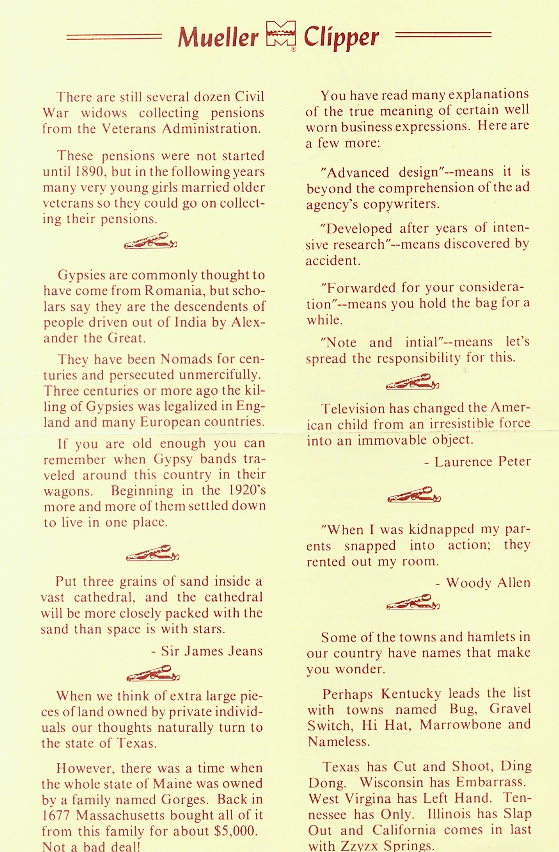 Mueller Clipper

There are still several dozen Civil War widows collecting pensions from the Veterans Administration.

These pensions were not started until 1890, but in the following years many very young girls married older veterans so they could go on collecting their pensions.

Gypsies are commonly thought to have come from Romania, but scholars say they are the descendents of people driven out of India by Alexander the Great.

They have been Nomads for centuries and persecuted unmercifully. Three centuries or more ago the killing of Gypsies was legalized in England and many European countries.

If you are old enough you can remember when Gypsy bands traveled around this country in their wagons. Beginning in the 1920's more and more of them settled down to live in one place.

Put three grains of sand inside a vast cathedral, and the cathedral will be more closely packed with the sand than space is with stars.

- Sir James Jeans

When we think of extra large pieces of land owned by private individuals our thoughts naturally turn to the state of Texas.

However, there was a time when the whole state of Maine was owned by a family named Gorges. Back in 1677 Massachusetts bought all of it from this family for about $5,000. Not a bad deal!

You have read many explanations of the true meaning of certain well worn business expressions. Here are a few more:

"Advanced design"--means it is beyond the comprehension of the ad agency's copywriters.

"Developed after years of intensive research"--means discovered by accident.

"Forwarded for your consideration"--means you hold the bag for a while.

"Note and intial"--means let's spread the responsibility for this.

Television has changed the American child from an irresistible force into an immovable object.

- Laurence Peter

"When I was kidnapped my parents snapped into action; they rented out my room.

- Woody Allen

Some of the towns and hamlets in our country have names that make you wonder.

Perhaps Kentucky leads the list with towns named Bug, Gravel Switch, Hi Hat, Marrowbone and Nameless.

Texas has Cut and Shoot, Ding Dong. Wisconsin has Embarrass. West Virgina has Left Hand. Tennessee has Only. Illinois has Slap Out and California comes in last with Zzyzx Springs.